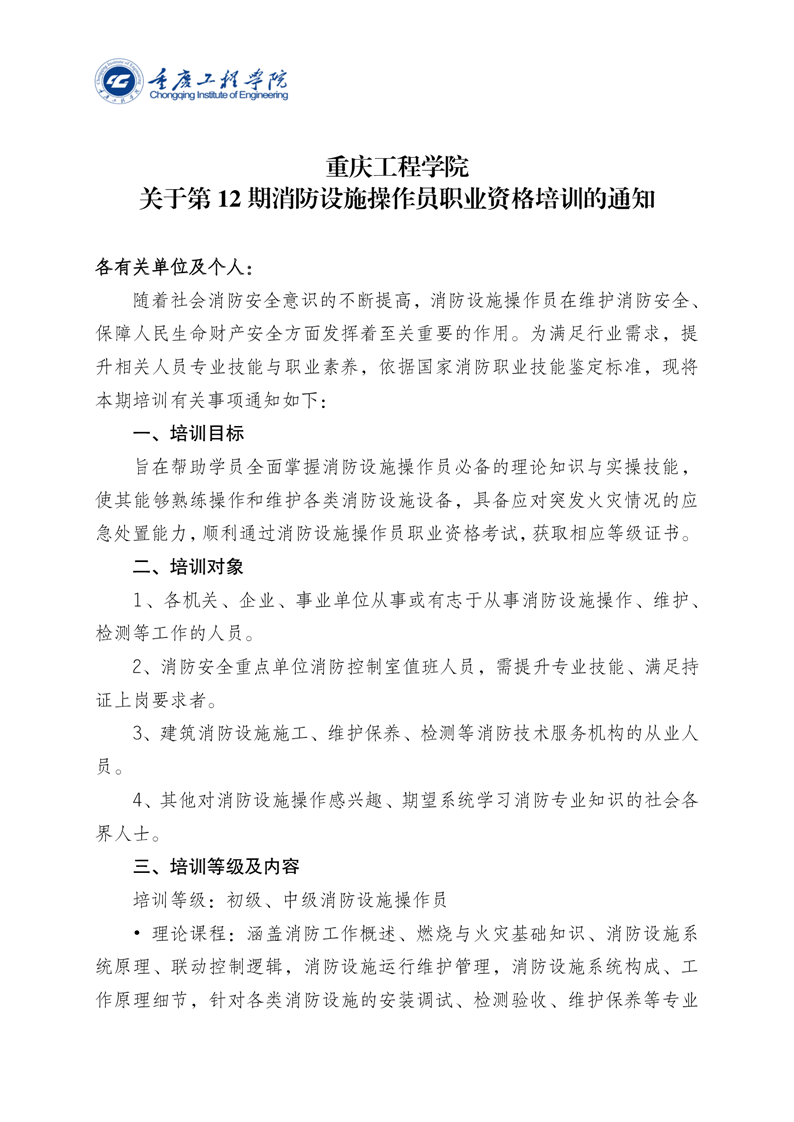 重庆工程学院
Chongqing Institute of Engineering

重庆工程学院
关于第 12 期消防设施操作员职业资格培训的通知

各有关单位及个人：

随着社会消防安全意识的不断提高，消防设施操作员在维护消防安全、保障人民生命财产安全方面发挥着至关重要的作用。为满足行业需求，提升相关人员专业技能与职业素养，依据国家消防职业技能鉴定标准，现将本期培训有关事项通知如下：

一、培训目标

旨在帮助学员全面掌握消防设施操作员必备的理论知识与实操技能，使其能够熟练操作和维护各类消防设施设备，具备应对突发火灾情况的应急处置能力，顺利通过消防设施操作员职业资格考试，获取相应等级证书。

二、培训对象

1、各机关、企业、事业单位从事或有志于从事消防设施操作、维护、检测等工作的人员。

2、消防安全重点单位消防控制室值班人员，需提升专业技能、满足持证上岗要求者。

3、建筑消防设施施工、维护保养、检测等消防技术服务机构的从业人员。

4、其他对消防设施操作感兴趣、期望系统学习消防专业知识的社会各界人士。

三、培训等级及内容

培训等级：初级、中级消防设施操作员

• 理论课程：涵盖消防工作概述、燃烧与火灾基础知识、消防设施系统原理、联动控制逻辑，消防设施运行维护管理，消防设施系统构成、工作原理细节，针对各类消防设施的安装调试、检测验收、维护保养等专业